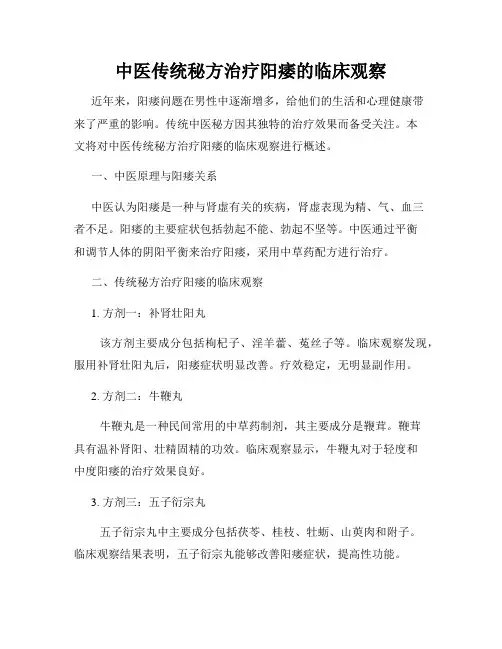 中医传统秘方治疗阳痿的临床观察

近年来，阳痿问题在男性中逐渐增多，给他们的生活和心理健康带来了严重的影响。传统中医秘方因其独特的治疗效果而备受关注。本文将对中医传统秘方治疗阳痿的临床观察进行概述。

一、中医原理与阳痿关系

中医认为阳痿是一种与肾虚有关的疾病，肾虚表现为精、气、血三者不足。阳痿的主要症状包括勃起不能、勃起不坚等。中医通过平衡和调节人体的阴阳平衡来治疗阳痿，采用中草药配方进行治疗。

二、传统秘方治疗阳痿的临床观察

1. 方剂一：补肾壮阳丸

该方剂主要成分包括枸杞子、淫羊藿、菟丝子等。临床观察发现，服用补肾壮阳丸后，阳痿症状明显改善。疗效稳定，无明显副作用。

2. 方剂二：牛鞭丸

牛鞭丸是一种民间常用的中草药制剂，其主要成分是鞭茸。鞭茸具有温补肾阳、壮精固精的功效。临床观察显示，牛鞭丸对于轻度和中度阳痿的治疗效果良好。

3. 方剂三：五子衍宗丸

五子衍宗丸中主要成分包括茯苓、桂枝、牡蛎、山萸肉和附子。临床观察结果表明，五子衍宗丸能够改善阳痿症状，提高性功能。